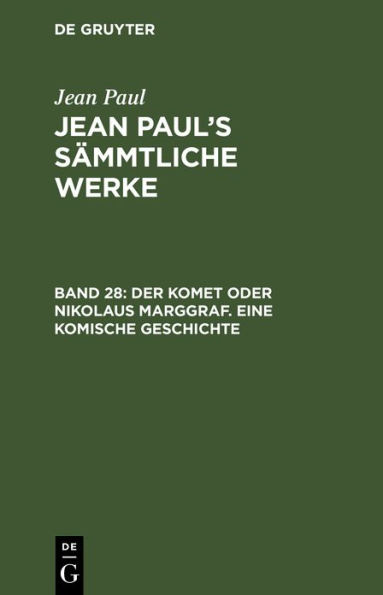 DE GRUYTER

Jean Paul

JEAN PAUL'S SÄMMTLICHE WERKE

BAND 28: DER KOMET ODER NIKOLAUS MARGGRAF. EINE KOMISCHE GESCHICHTE

DE G